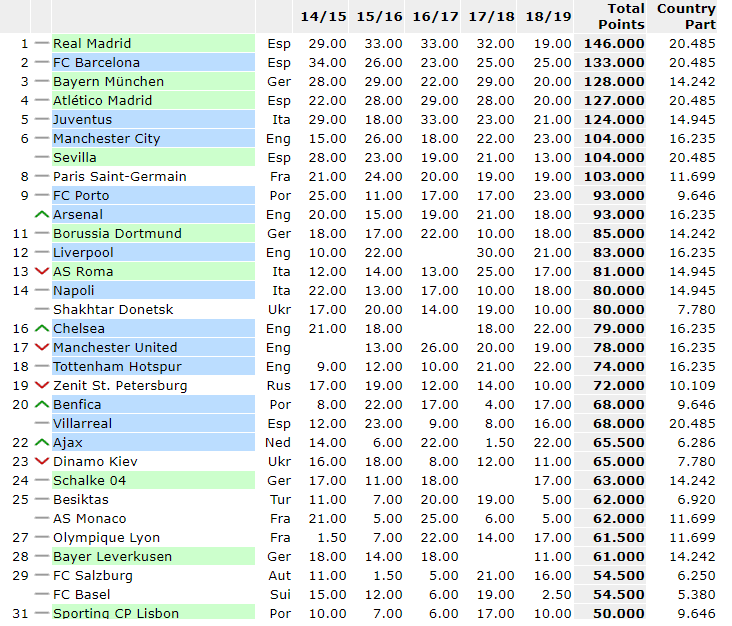 | | | | 14/15 | 15/16 | 16/17 | 17/18 | 18/19 | Total Points | Country Part |
|---|---|---|---|---|---|---|---|---|---|
| 1 | Real Madrid | Esp | 29.00 | 33.00 | 33.00 | 32.00 | 19.00 | 146.000 | 20.485 |
| 2 | FC Barcelona | Esp | 34.00 | 26.00 | 23.00 | 25.00 | 25.00 | 133.000 | 20.485 |
| 3 | Bayern München | Ger | 28.00 | 29.00 | 22.00 | 29.00 | 20.00 | 128.000 | 14.242 |
| 4 | Atlético Madrid | Esp | 22.00 | 28.00 | 29.00 | 28.00 | 20.00 | 127.000 | 20.485 |
| 5 | Juventus | Ita | 29.00 | 18.00 | 33.00 | 23.00 | 21.00 | 124.000 | 14.945 |
| 6 | Manchester City | Eng | 15.00 | 26.00 | 18.00 | 22.00 | 23.00 | 104.000 | 16.235 |
| | Sevilla | Esp | 28.00 | 23.00 | 19.00 | 21.00 | 13.00 | 104.000 | 20.485 |
| 8 | Paris Saint-Germain | Fra | 21.00 | 24.00 | 20.00 | 19.00 | 19.00 | 103.000 | 11.699 |
| 9 | FC Porto | Por | 25.00 | 11.00 | 17.00 | 17.00 | 23.00 | 93.000 | 9.646 |
| | Arsenal | Eng | 20.00 | 15.00 | 19.00 | 21.00 | 18.00 | 93.000 | 16.235 |
| 11 | Borussia Dortmund | Ger | 18.00 | 17.00 | 22.00 | 10.00 | 18.00 | 85.000 | 14.242 |
| 12 | Liverpool | Eng | 10.00 | 22.00 | | 30.00 | 21.00 | 83.000 | 16.235 |
| 13 | AS Roma | Ita | 12.00 | 14.00 | 13.00 | 25.00 | 17.00 | 81.000 | 14.945 |
| 14 | Napoli | Ita | 22.00 | 13.00 | 17.00 | 10.00 | 18.00 | 80.000 | 14.945 |
| | Shakhtar Donetsk | Ukr | 17.00 | 20.00 | 14.00 | 19.00 | 10.00 | 80.000 | 7.780 |
| 16 | Chelsea | Eng | 21.00 | 18.00 | | 18.00 | 22.00 | 79.000 | 16.235 |
| 17 | Manchester United | Eng | | 13.00 | 26.00 | 20.00 | 19.00 | 78.000 | 16.235 |
| 18 | Tottenham Hotspur | Eng | 9.00 | 12.00 | 10.00 | 21.00 | 22.00 | 74.000 | 16.235 |
| 19 | Zenit St. Petersburg | Rus | 17.00 | 19.00 | 12.00 | 14.00 | 10.00 | 72.000 | 10.109 |
| 20 | Benfica | Por | 8.00 | 22.00 | 17.00 | 4.00 | 17.00 | 68.000 | 9.646 |
| | Villarreal | Esp | 12.00 | 23.00 | 9.00 | 8.00 | 16.00 | 68.000 | 20.485 |
| 22 | Ajax | Ned | 14.00 | 6.00 | 22.00 | 1.50 | 22.00 | 65.500 | 6.286 |
| 23 | Dinamo Kiev | Ukr | 16.00 | 18.00 | 8.00 | 12.00 | 11.00 | 65.000 | 7.780 |
| 24 | Schalke 04 | Ger | 17.00 | 11.00 | 18.00 | | 17.00 | 63.000 | 14.242 |
| 25 | Besiktas | Tur | 11.00 | 7.00 | 20.00 | 19.00 | 5.00 | 62.000 | 6.920 |
| | AS Monaco | Fra | 21.00 | 5.00 | 25.00 | 6.00 | 5.00 | 62.000 | 11.699 |
| 27 | Olympique Lyon | Fra | 1.50 | 7.00 | 22.00 | 14.00 | 17.00 | 61.500 | 11.699 |
| 28 | Bayer Leverkusen | Ger | 18.00 | 14.00 | 18.00 | | 11.00 | 61.000 | 14.242 |
| 29 | FC Salzburg | Aut | 11.00 | 1.50 | 5.00 | 21.00 | 16.00 | 54.500 | 6.250 |
| | FC Basel | Sui | 15.00 | 12.00 | 6.00 | 19.00 | 2.50 | 54.500 | 5.380 |
| 31 | Sporting CP Lisbon | Por | 10.00 | 7.00 | 6.00 | 17.00 | 10.00 | 50.000 | 9.646 |